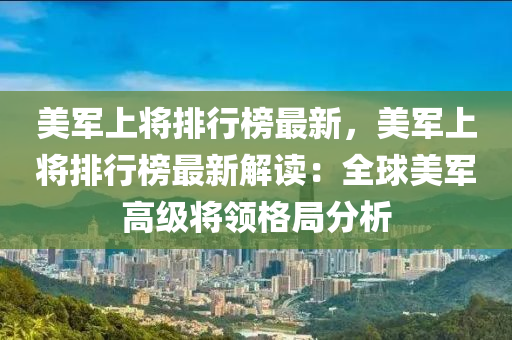 美军上将排行榜最新，美军上将排行榜最新解读：全球美军高级将领格局分析